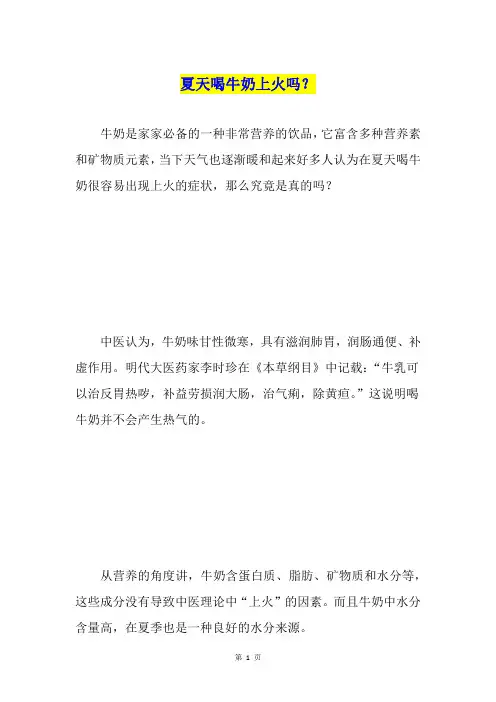 夏天喝牛奶上火吗?

牛奶是家家必备的一种非常营养的饮品，它富含多种营养素和矿物质元素，当下天气也逐渐暖和起来好多人认为在夏天喝牛奶很容易出现上火的症状，那么究竟是真的吗?

中医认为，牛奶味甘性微寒，具有滋润肺胃，润肠通便、补虚作用。明代大医药家李时珍在《本草纲目》中记载:“牛乳可以治反胃热哕，补益劳损润大肠，治气痢，除黄疸。”这说明喝牛奶并不会产生热气的。

从营养的角度讲，牛奶含蛋白质、脂肪、矿物质和水分等，这些成分没有导致中医理论中“上火”的因素。而且牛奶中水分含量高，在夏季也是一种良好的水分来源。

第 1 页